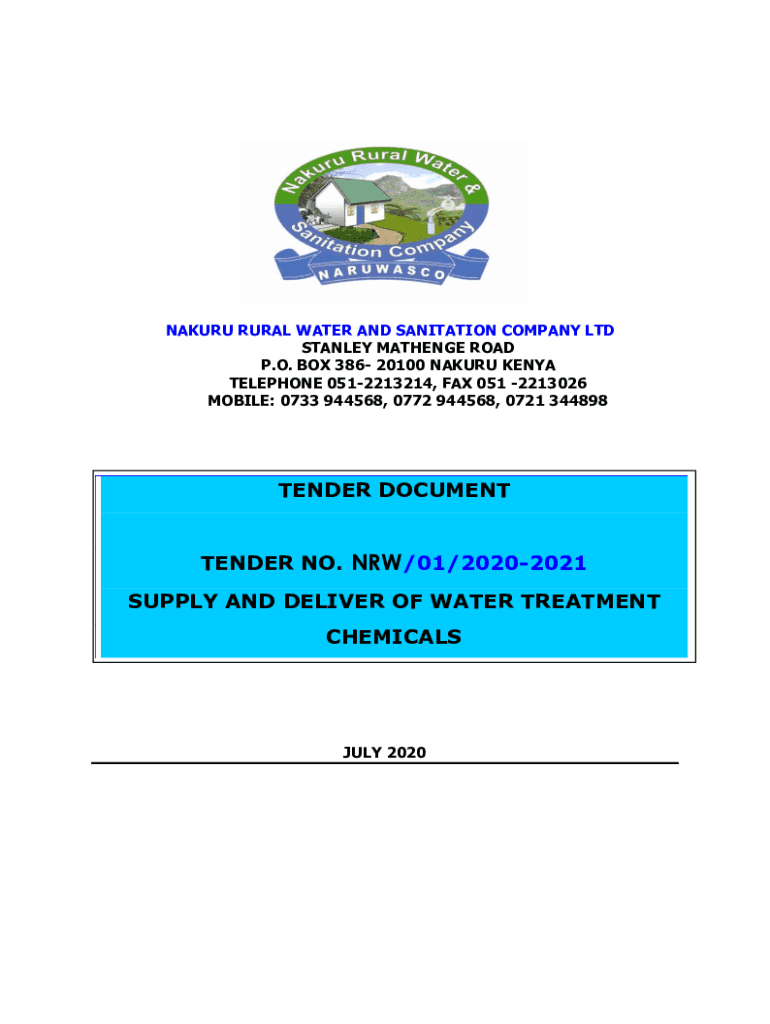 Nakuru Rural Water & Sanitation Company
NARUWASCO

NAKURU RURAL WATER AND SANITATION COMPANY LTD
STANLEY MATHENGE ROAD
P.O. BOX 386- 20100 NAKURU KENYA
TELEPHONE 051-2213214, FAX 051 -2213026
MOBILE: 0733 944568, 0772 944568, 0721 344898

TENDER DOCUMENT

TENDER NO. NRW/01/2020-2021

SUPPLY AND DELIVER OF WATER TREATMENT CHEMICALS

JULY 2020